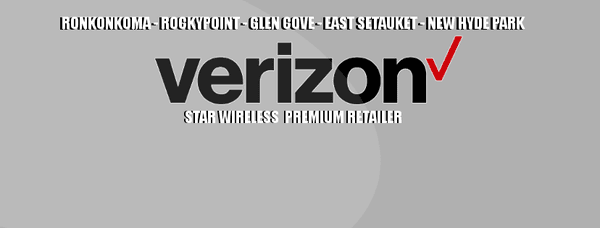 RONKONKOMA - ROCKYPOINT - GLEN COVE - EAST SETAUKET - NEW HYDE PARK

verizon

STAR WIRELESS PREMIUM RETAILER